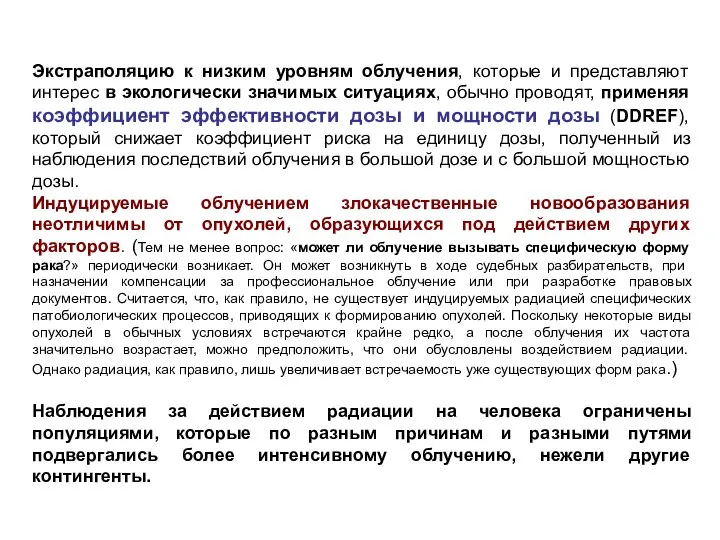 Экстраполяцию к низким уровням облучения, которые и представляют интерес в экологически значимых ситуациях, обычно проводят, применяя коэффициент эффективности дозы и мощности дозы (DDREF), который снижает коэффициент риска на единицу дозы, полученный из наблюдения последствий облучения в большой дозе и с большой мощностью дозы.

Индуцируемые облучением злокачественные новообразования неотличимы от опухолей, образующихся под действием других факторов. (Тем не менее вопрос: «может ли облучение вызывать специфическую форму рака?» периодически возникает. Он может возникнуть в ходе судебных разбирательств, при назначении компенсации за профессиональное облучение или при разработке правовых документов. Считается, что, как правило, не существует индуцируемых радиацией специфических патобиологических процессов, приводящих к формированию опухолей. Поскольку некоторые виды опухолей в обычных условиях встречаются крайне редко, а после облучения их частота значительно возрастает, можно предположить, что они обусловлены воздействием радиации. Однако радиация, как правило, лишь увеличивает встречаемость уже существующих форм рака.)

Наблюдения за действием радиации на человека ограничены популяциями, которые по разным причинам и разными путями подвергались более интенсивному облучению, нежели другие контингенты.